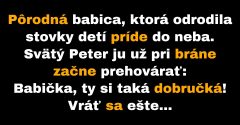 Pôrodná babica, ktorá odrodila stovky detí príde do neba. Svätý Peter ju už pri bráne začne prehovárať: Babička, ty si taká dobručká! Vráť sa ešte...